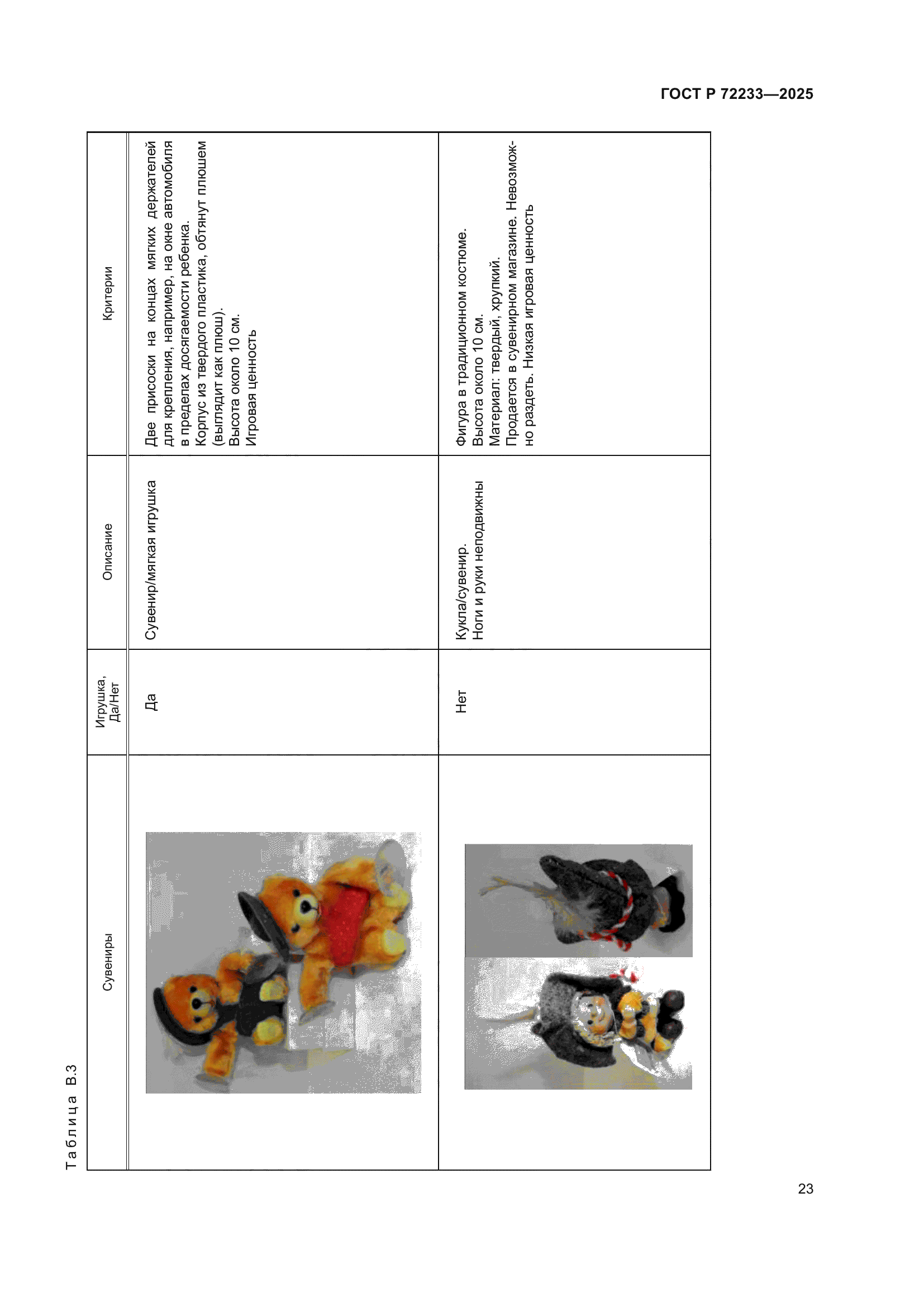 ГОСТ Р 72233—2025

Таблица В.3

| Сувениры | Игрушка, Да/Нет | Описание | Критерии |
|---|---|---|---|
| | Да | Сувенир/мягкая игрушка | Две присоски на концах мягких держателей для крепления, например, на окне автомобиля в пределах досягаемости ребенка. Корпус из твердого пластика, обтянут плюшем (выглядит как плюш). Высота около 10 см. Игровая ценность |
| | Нет | Кукла/сувенир. Ноги и руки неподвижны | Фигура в традиционном костюме. Высота около 10 см. Материал: твердый, хрупкий. Продается в сувенирном магазине. Невозможно раздеть. Низкая игровая ценность |

23